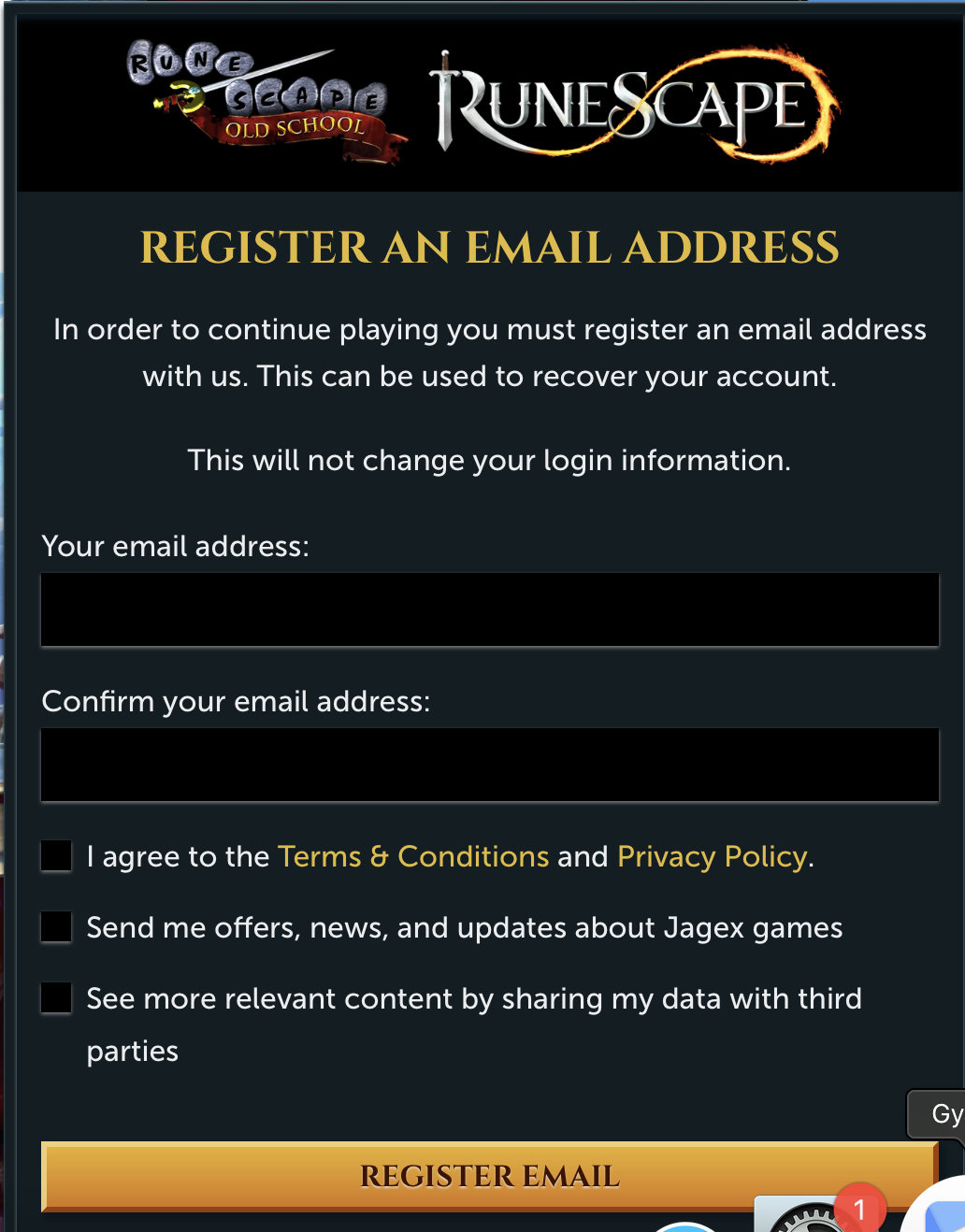 RUNE SCAPE OLD SCHOOL

RUNESCAPE

REGISTER AN EMAIL ADDRESS

In order to continue playing you must register an email address with us. This can be used to recover your account.

This will not change your login information.

Your email address:

Confirm your email address:

I agree to the Terms & Conditions and Privacy Policy.

Send me offers, news, and updates about Jagex games

See more relevant content by sharing my data with third parties

Gy

REGISTER EMAIL

1